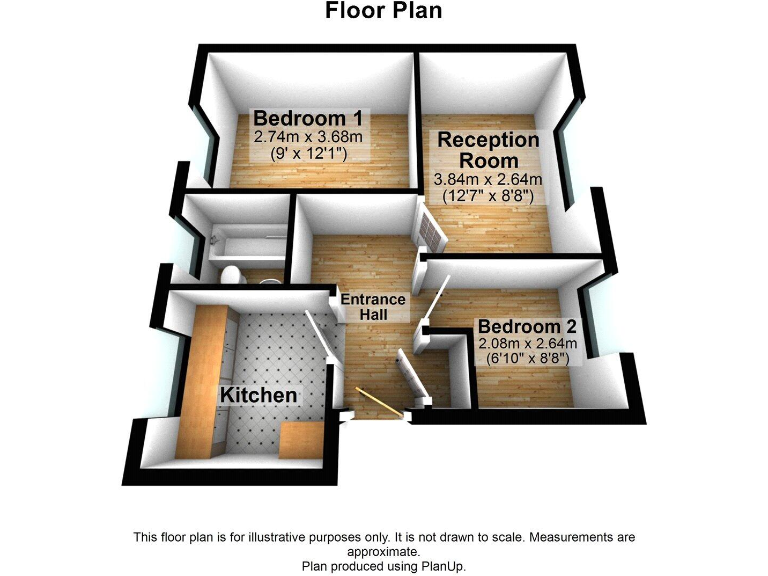 Floor Plan

Bedroom 1
2.74m x 3.68m
(9' x 12'1")

Reception Room
3.84m x 2.64m
(12'7" x 8'8")

Entrance Hall

Bedroom 2
2.08m x 2.64m
(6'10" x 8'8")

Kitchen

This floor plan is for illustrative purposes only. It is not drawn to scale. Measurements are approximate.
Plan produced using PlanUp.